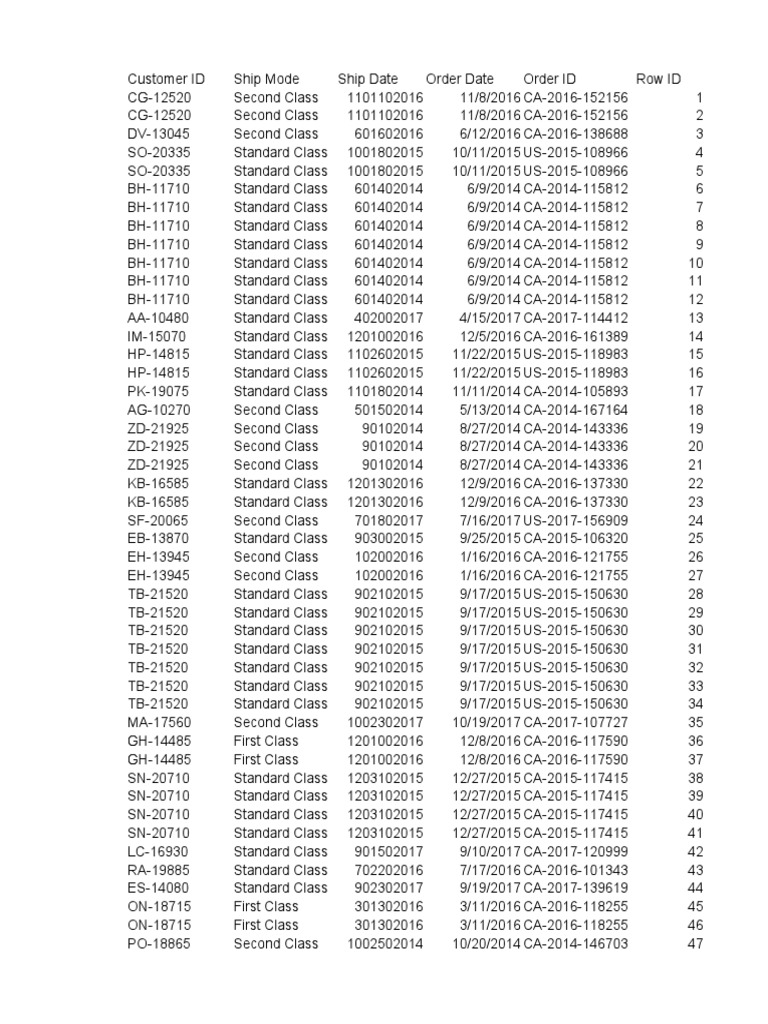 | Customer ID | Ship Mode | Ship Date | Order Date | Order ID | Row ID |
|---|---|---|---|---|---|
| CG-12520 | Second Class | 1101102016 | 11/8/2016 | CA-2016-152156 | 1 |
| CG-12520 | Second Class | 1101102016 | 11/8/2016 | CA-2016-152156 | 2 |
| DV-13045 | Second Class | 601602016 | 6/12/2016 | CA-2016-138688 | 3 |
| SO-20335 | Standard Class | 1001802015 | 10/11/2015 | US-2015-108966 | 4 |
| SO-20335 | Standard Class | 1001802015 | 10/11/2015 | US-2015-108966 | 5 |
| BH-11710 | Standard Class | 601402014 | 6/9/2014 | CA-2014-115812 | 6 |
| BH-11710 | Standard Class | 601402014 | 6/9/2014 | CA-2014-115812 | 7 |
| BH-11710 | Standard Class | 601402014 | 6/9/2014 | CA-2014-115812 | 8 |
| BH-11710 | Standard Class | 601402014 | 6/9/2014 | CA-2014-115812 | 9 |
| BH-11710 | Standard Class | 601402014 | 6/9/2014 | CA-2014-115812 | 10 |
| BH-11710 | Standard Class | 601402014 | 6/9/2014 | CA-2014-115812 | 11 |
| BH-11710 | Standard Class | 601402014 | 6/9/2014 | CA-2014-115812 | 12 |
| AA-10480 | Standard Class | 402002017 | 4/15/2017 | CA-2017-114412 | 13 |
| IM-15070 | Standard Class | 1201002016 | 12/5/2016 | CA-2016-161389 | 14 |
| HP-14815 | Standard Class | 1102602015 | 11/22/2015 | US-2015-118983 | 15 |
| HP-14815 | Standard Class | 1102602015 | 11/22/2015 | US-2015-118983 | 16 |
| PK-19075 | Standard Class | 1101802014 | 11/11/2014 | CA-2014-105893 | 17 |
| AG-10270 | Second Class | 501502014 | 5/13/2014 | CA-2014-167164 | 18 |
| ZD-21925 | Second Class | 90102014 | 8/27/2014 | CA-2014-143336 | 19 |
| ZD-21925 | Second Class | 90102014 | 8/27/2014 | CA-2014-143336 | 20 |
| ZD-21925 | Second Class | 90102014 | 8/27/2014 | CA-2014-143336 | 21 |
| KB-16585 | Standard Class | 1201302016 | 12/9/2016 | CA-2016-137330 | 22 |
| KB-16585 | Standard Class | 1201302016 | 12/9/2016 | CA-2016-137330 | 23 |
| SF-20065 | Second Class | 701802017 | 7/16/2017 | US-2017-156909 | 24 |
| EB-13870 | Standard Class | 903002015 | 9/25/2015 | CA-2015-106320 | 25 |
| EH-13945 | Second Class | 102002016 | 1/16/2016 | CA-2016-121755 | 26 |
| EH-13945 | Second Class | 102002016 | 1/16/2016 | CA-2016-121755 | 27 |
| TB-21520 | Standard Class | 902102015 | 9/17/2015 | US-2015-150630 | 28 |
| TB-21520 | Standard Class | 902102015 | 9/17/2015 | US-2015-150630 | 29 |
| TB-21520 | Standard Class | 902102015 | 9/17/2015 | US-2015-150630 | 30 |
| TB-21520 | Standard Class | 902102015 | 9/17/2015 | US-2015-150630 | 31 |
| TB-21520 | Standard Class | 902102015 | 9/17/2015 | US-2015-150630 | 32 |
| TB-21520 | Standard Class | 902102015 | 9/17/2015 | US-2015-150630 | 33 |
| TB-21520 | Standard Class | 902102015 | 9/17/2015 | US-2015-150630 | 34 |
| MA-17560 | Second Class | 1002302017 | 10/19/2017 | CA-2017-107727 | 35 |
| GH-14485 | First Class | 1201002016 | 12/8/2016 | CA-2016-117590 | 36 |
| GH-14485 | First Class | 1201002016 | 12/8/2016 | CA-2016-117590 | 37 |
| SN-20710 | Standard Class | 1203102015 | 12/27/2015 | CA-2015-117415 | 38 |
| SN-20710 | Standard Class | 1203102015 | 12/27/2015 | CA-2015-117415 | 39 |
| SN-20710 | Standard Class | 1203102015 | 12/27/2015 | CA-2015-117415 | 40 |
| SN-20710 | Standard Class | 1203102015 | 12/27/2015 | CA-2015-117415 | 41 |
| LC-16930 | Standard Class | 901502017 | 9/10/2017 | CA-2017-120999 | 42 |
| RA-19885 | Standard Class | 702202016 | 7/17/2016 | CA-2016-101343 | 43 |
| ES-14080 | Standard Class | 902302017 | 9/19/2017 | CA-2017-139619 | 44 |
| ON-18715 | First Class | 301302016 | 3/11/2016 | CA-2016-118255 | 45 |
| ON-18715 | First Class | 301302016 | 3/11/2016 | CA-2016-118255 | 46 |
| PO-18865 | Second Class | 1002502014 | 10/20/2014 | CA-2014-146703 | 47 |